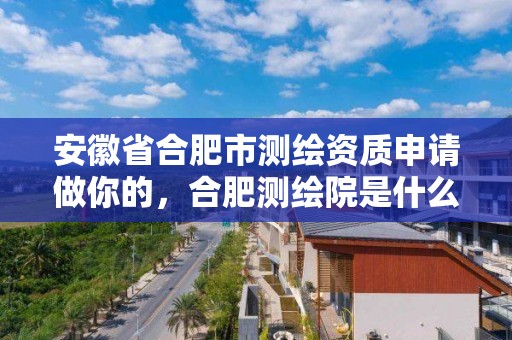 安徽省合肥市测绘资质申请做你的，合肥测绘院是什么